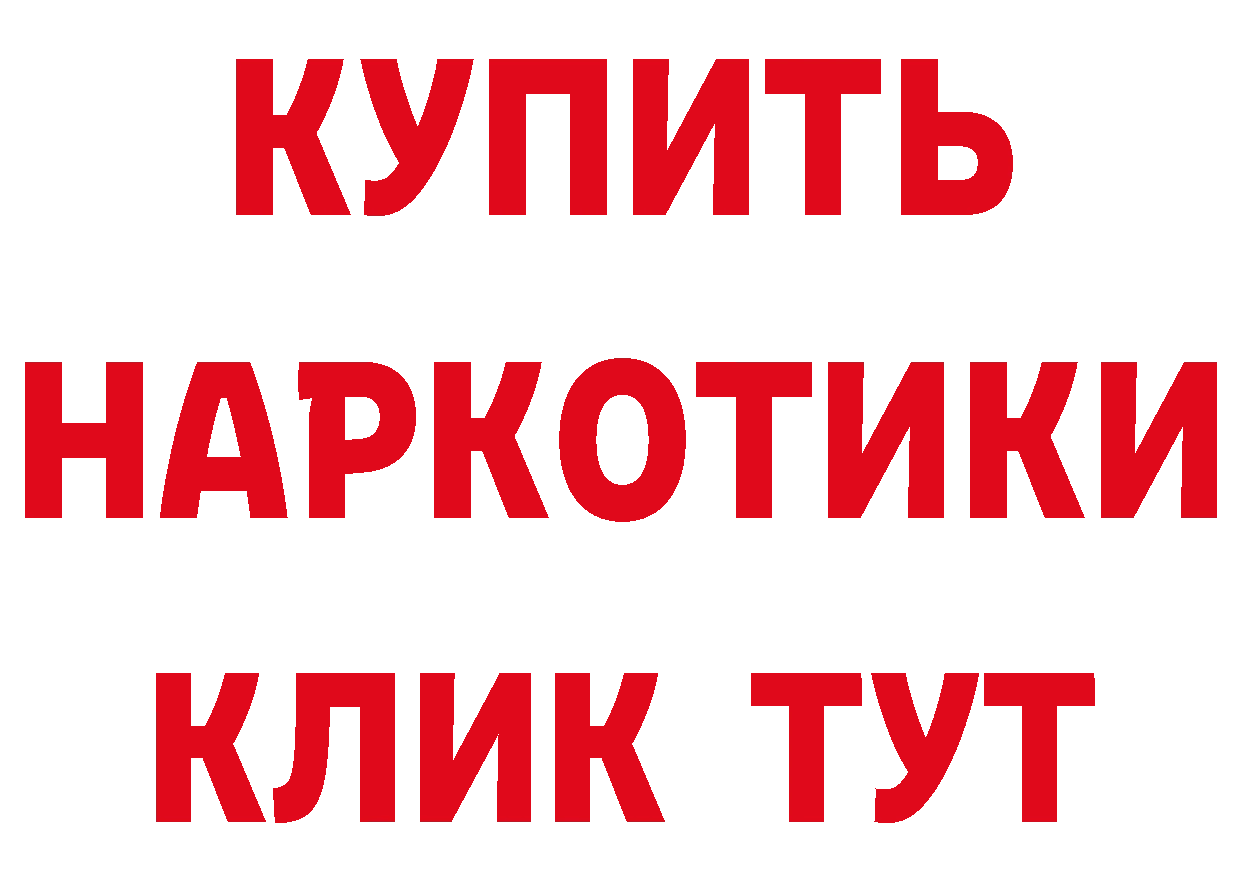 КУПИТЬ
НАРКОТИКИ
КЛИК ТУТ